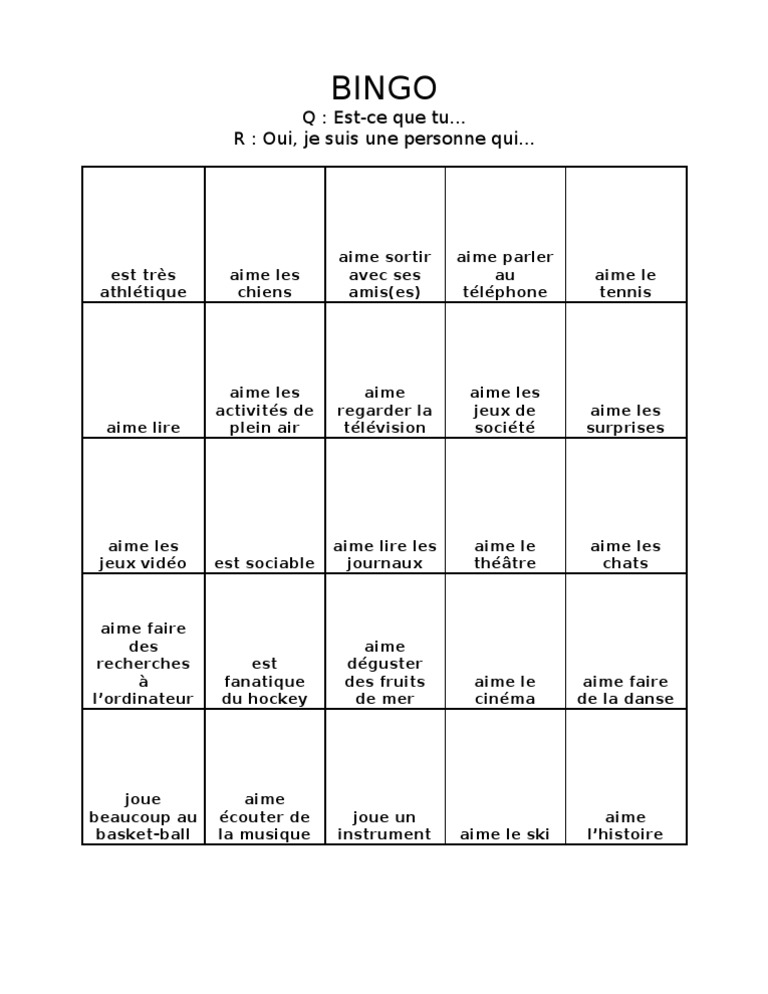 BINGO
Q : Est-ce que tu…
R : Oui, je suis une personne qui…

| | | | | |
|---|---|---|---|---|
| est très athlétique | aime les chiens | aime sortir avec ses amis(es) | aime parler au téléphone | aime le tennis |
| aime lire | aime les activités de plein air | aime regarder la télévision | aime les jeux de société | aime les surprises |
| aime les jeux vidéo | est sociable | aime lire les journaux | aime le théâtre | aime les chats |
| aime faire des recherches à l’ordinateur | est fanatique du hockey | aime déguster des fruits de mer | aime le cinéma | aime faire de la danse |
| joue beaucoup au basket-ball | aime écouter de la musique | joue un instrument | aime le ski | aime l’histoire |